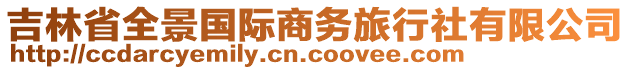 吉林省全景国际商务旅行社有限公司
http://ccdarcyemily.cn.coovee.com